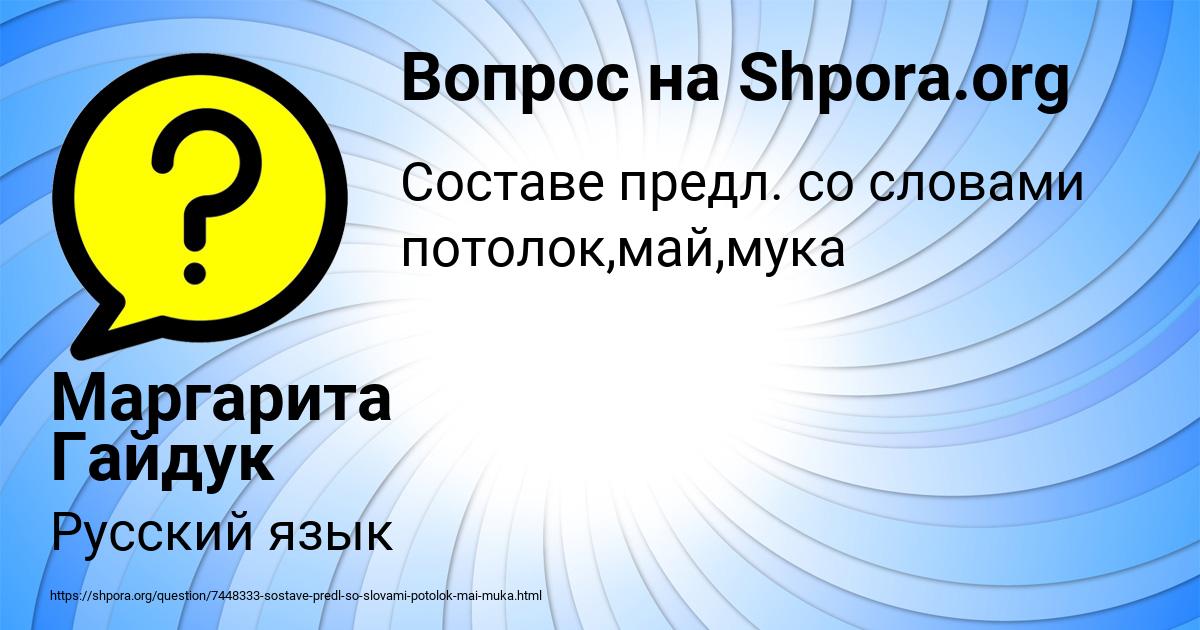 Вопрос на Shpora.org

Составе предл. со словами потолок,май,мука

Маргарита Гайдук

Русский язык

https://shpora.org/question/7448333-sostave-predl-so-slovami-potolok-mai-muka.html